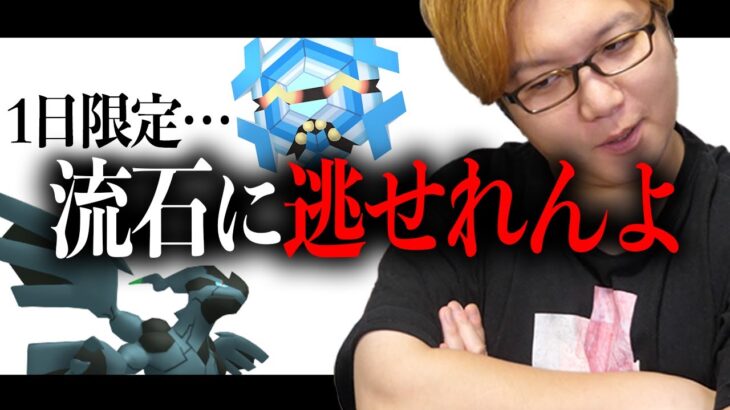 1日限定…
流石に逃せれんよ